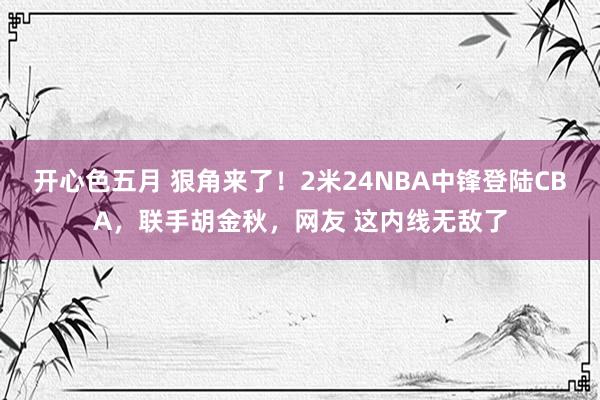 开心色五月 狠角来了！2米24NBA中锋登陆CBA，联手胡金秋，网友 这内线无敌了